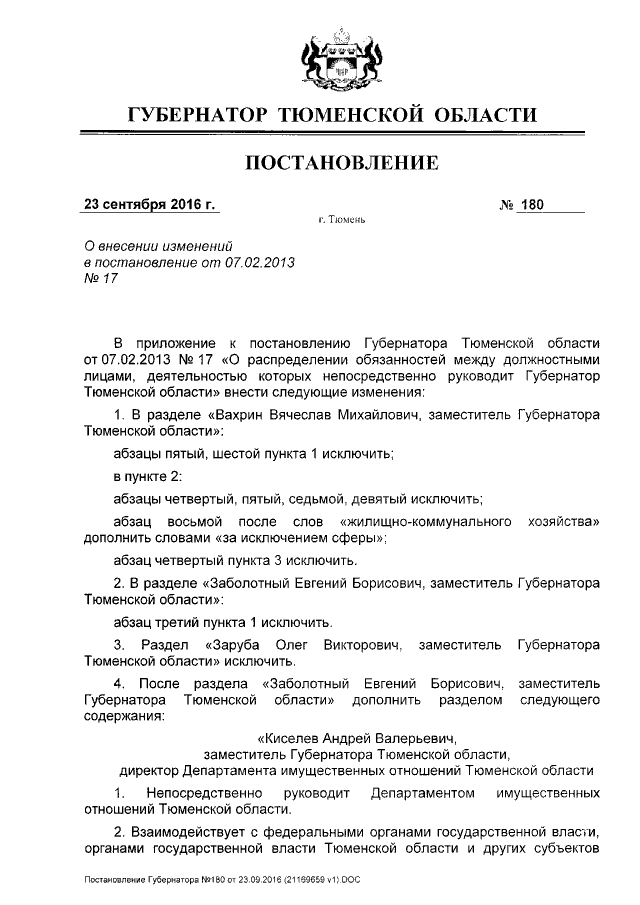 ГУБЕРНАТОР ТЮМЕНСКОЙ ОБЛАСТИ

ПОСТАНОВЛЕНИЕ

23 сентября 2016 г. № 180

г. Тюмень

О внесении изменений в постановление от 07.02.2013 № 17

В приложение к постановлению Губернатора Тюменской области от 07.02.2013 № 17 «О распределении обязанностей между должностными лицами, деятельностью которых непосредственно руководит Губернатор Тюменской области» внести следующие изменения:

1. В разделе «Вахрин Вячеслав Михайлович, заместитель Губернатора Тюменской области»:

абзацы пятый, шестой пункта 1 исключить;

в пункте 2:

абзацы четвертый, пятый, седьмой, девятый исключить;

абзац восьмой после слов «жилищно-коммунального хозяйства» дополнить словами «за исключением сферы»;

абзац четвертый пункта 3 исключить.

2. В разделе «Заболотный Евгений Борисович, заместитель Губернатора Тюменской области»:

абзац третий пункта 1 исключить.

3. Раздел «Заруба Олег Викторович, заместитель Губернатора Тюменской области» исключить.

4. После раздела «Заболотный Евгений Борисович, заместитель Губернатора Тюменской области» дополнить разделом следующего содержания:

«Киселев Андрей Валерьевич,
заместитель Губернатора Тюменской области,
директор Департамента имущественных отношений Тюменской области

1. Непосредственно руководит Департаментом имущественных отношений Тюменской области.

2. Взаимодействует с федеральными органами государственной власти, органами государственной власти Тюменской области и других субъектов

Постановление Губернатора №180 от 23.09.2016 (21169659 v1).DOC